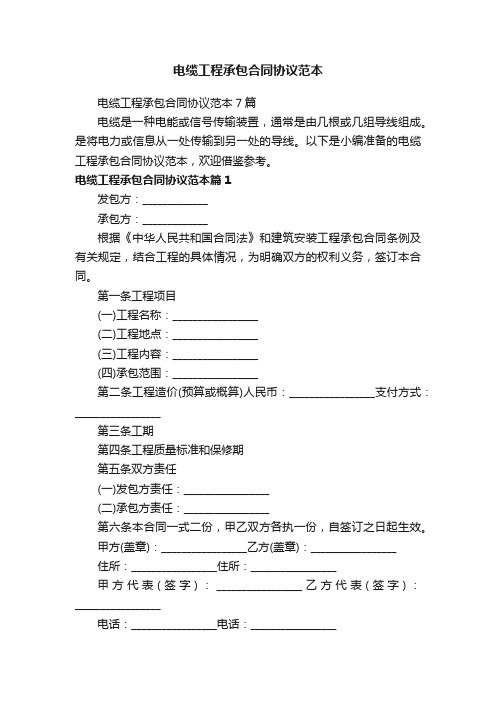 电缆工程承包合同协议范本

电缆工程承包合同协议范本7篇

电缆是一种电能或信号传输装置，通常是由几根或几组导线组成。是将电力或信息从一处传输到另一处的导线。以下是小编准备的电缆工程承包合同协议范本，欢迎借鉴参考。

电缆工程承包合同协议范本篇1

发包方：____________

承包方：____________

根据《中华人民共和国合同法》和建筑安装工程承包合同条例及有关规定，结合工程的具体情况，为明确双方的权利义务，签订本合同。

第一条工程项目

(一)工程名称：________________

(二)工程地点：________________

(三)工程内容：________________

(四)承包范围：________________

第二条工程造价(预算或概算)人民币：________________支付方式：________________

第三条工期

第四条工程质量标准和保修期

第五条双方责任

(一)发包方责任：________________

(二)承包方责任：________________

第六条本合同一式二份，甲乙双方各执一份，自签订之日起生效。

甲方(盖章)：________________乙方(盖章)：________________

住所：________________住所：________________

甲方代表(签字)：________________乙方代表(签字)：________________

电话：________________电话：________________